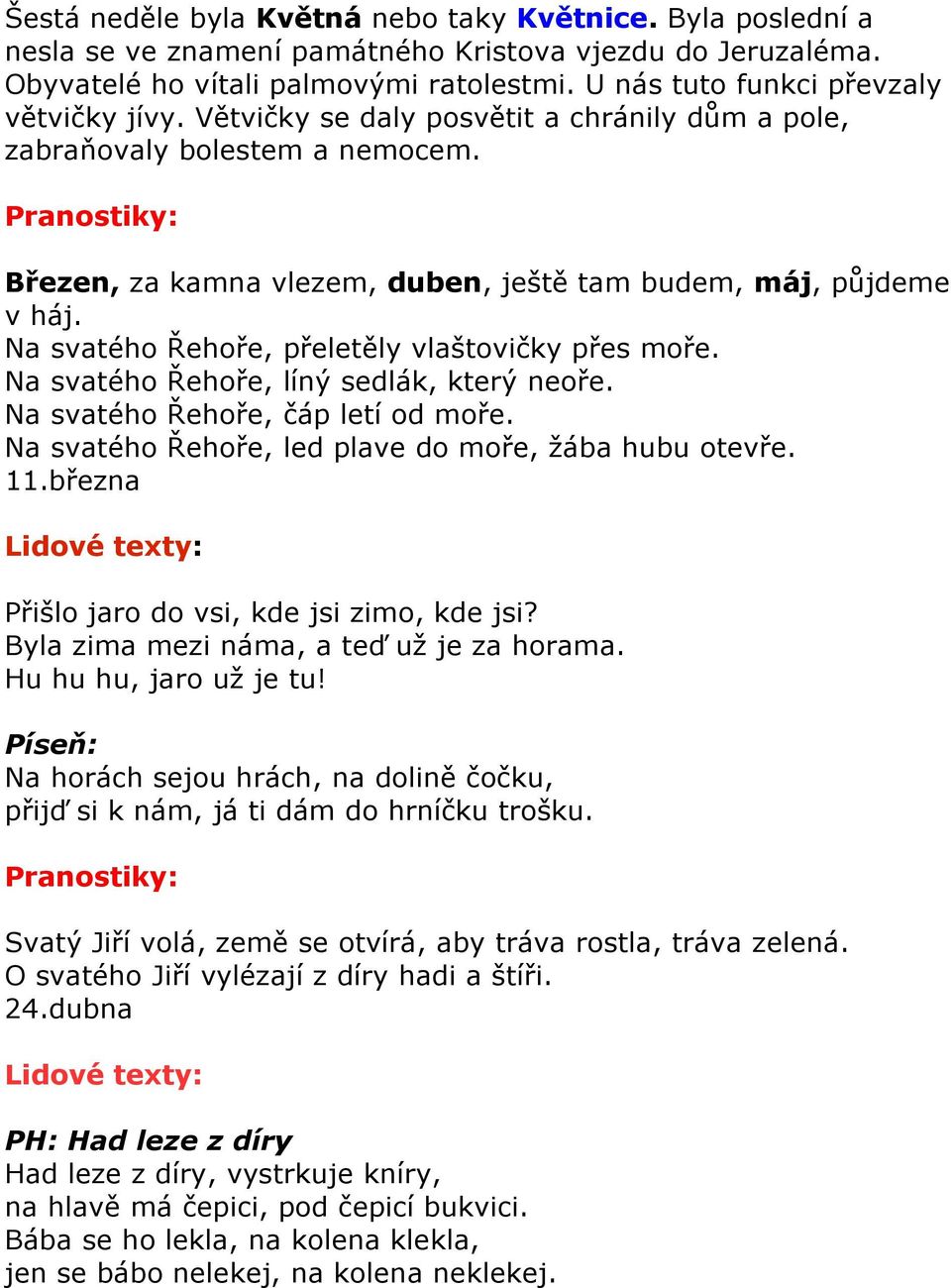 Šestá neděle byla Květná nebo taky Květnice. Byla poslední a nesla se ve znamení památného Kristova vjezdu do Jeruzaléma. Obyvatelé ho vítali palmovými ratolestmi. U nás tuto funkci převzaly větvičky jívy. Větvičky se daly posvětit a chránily dům a pole, zabraňovaly bolestem a nemocem.

Pranostiky:

Březen, za kamna vlezem, duben, ještě tam budem, máj, půjdeme v háj.
Na svatého Řehoře, přeletěly vlaštovičky přes moře.
Na svatého Řehoře, líný sedlák, který neoře.
Na svatého Řehoře, čáp letí od moře.
Na svatého Řehoře, led plave do moře, žába hubu otevře.
11.března

Lidové texty:

Přišlo jaro do vsi, kde jsi zimo, kde jsi?
Byla zima mezi náma, a teď už je za horama.
Hu hu hu, jaro už je tu!

Píseň:
Na horách sejou hrách, na dolině čočku,
přijď si k nám, já ti dám do hrníčku trošku.

Pranostiky:

Svatý Jiří volá, země se otvírá, aby tráva rostla, tráva zelená.
O svatého Jiří vylézají z díry hadi a štíři.
24.dubna

Lidové texty:

PH: Had leze z díry
Had leze z díry, vystrkuje kníry,
na hlavě má čepici, pod čepicí bukvici.
Bába se ho lekla, na kolena klekla,
jen se bábo nelekej, na kolena neklekej.